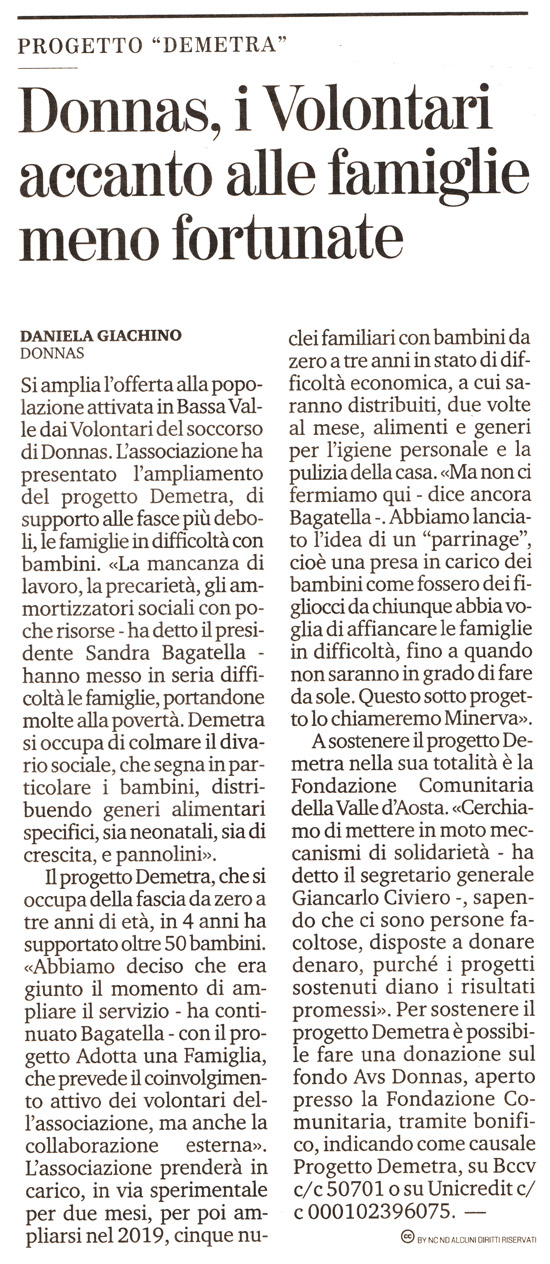 PROGETTO "DEMETRA"

Donnas, i Volontari accanto alle famiglie meno fortunate

DANIELA GIACHINO
DONNAS

Si amplia l'offerta alla popolazione attivata in Bassa Valle dai Volontari del soccorso di Donnas. L'associazione ha presentato l'ampliamento del progetto Demetra, di supporto alle fasce più deboli, le famiglie in difficoltà con bambini. «La mancanza di lavoro, la precarietà, gli ammortizzatori sociali con poche risorse - ha detto il presidente Sandra Bagatella - hanno messo in seria difficoltà le famiglie, portandone molte alla povertà. Demetra si occupa di colmare il divario sociale, che segna in particolare i bambini, distribuendo generi alimentari specifici, sia neonatali, sia di crescita, e pannolini».

Il progetto Demetra, che si occupa della fascia da zero a tre anni di età, in 4 anni ha supportato oltre 50 bambini. «Abbiamo deciso che era giunto il momento di ampliare il servizio - ha continuato Bagatella - con il progetto Adotta una Famiglia, che prevede il coinvolgimento attivo dei volontari dell'associazione, ma anche la collaborazione esterna». L'associazione prenderà in carico, in via sperimentale per due mesi, per poi ampliarsi nel 2019, cinque nuclei familiari con bambini da zero a tre anni in stato di difficoltà economica, a cui saranno distribuiti, due volte al mese, alimenti e generi per l'igiene personale e la pulizia della casa. «Ma non ci fermiamo qui - dice ancora Bagatella -. Abbiamo lanciato l'idea di un "parrinage", cioè una presa in carico dei bambini come fossero dei figliocci da chiunque abbia voglia di affiancare le famiglie in difficoltà, fino a quando non saranno in grado di fare da sole. Questo sotto progetto lo chiameremo Minerva».

A sostenere il progetto Demetra nella sua totalità è la Fondazione Comunitaria della Valle d'Aosta. «Cerchiamo di mettere in moto meccanismi di solidarietà - ha detto il segretario generale Giancarlo Civiero -, sapendo che ci sono persone facoltose, disposte a donare denaro, purché i progetti sostenuti diano i risultati promessi». Per sostenere il progetto Demetra è possibile fare una donazione sul fondo Avs Donnas, aperto presso la Fondazione Comunitaria, tramite bonifico, indicando come causale Progetto Demetra, su Bccv c/c 50701 o su Unicredit c/c 000102396075. —

BY NC ND ALCUNI DIRITTI RISERVATI